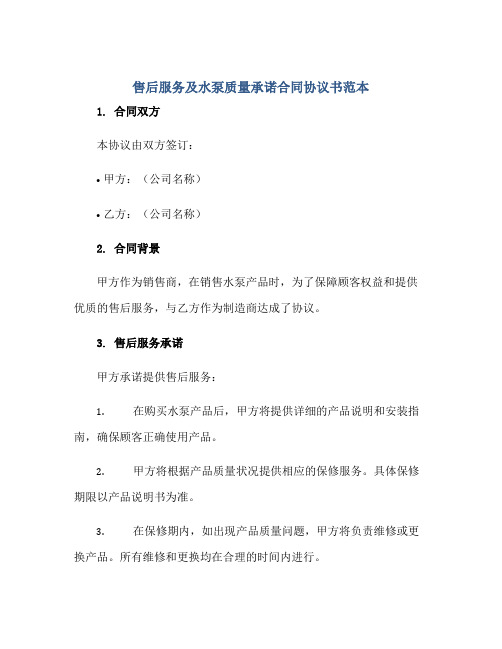 售后服务及水泵质量承诺合同协议书范本

1. 合同双方

本协议由双方签订：

• 甲方：（公司名称）

• 乙方：（公司名称）

2. 合同背景

甲方作为销售商，在销售水泵产品时，为了保障顾客权益和提供优质的售后服务，与乙方作为制造商达成了协议。

3. 售后服务承诺

甲方承诺提供售后服务：

1. 在购买水泵产品后，甲方将提供详细的产品说明和安装指南，确保顾客正确使用产品。

2. 甲方将根据产品质量状况提供相应的保修服务。具体保修期限以产品说明书为准。

3. 在保修期内，如出现产品质量问题，甲方将负责维修或更换产品。所有维修和更换均在合理的时间内进行。